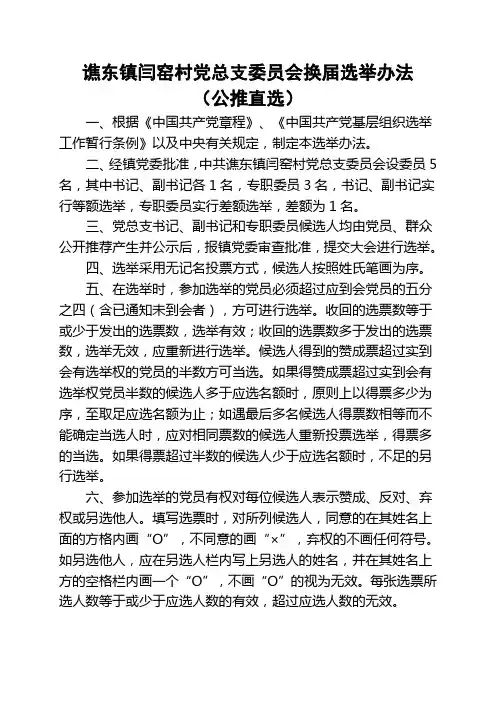 谯东镇闫窑村党总支委员会换届选举办法
（公推直选）

一、根据《中国共产党章程》、《中国共产党基层组织选举工作暂行条例》以及中央有关规定，制定本选举办法。

二、经镇党委批准，中共谯东镇闫窑村党总支委员会设委员 5 名，其中书记、副书记各 1 名，专职委员 3 名，书记、副书记实行等额选举，专职委员实行差额选举，差额为 1 名。

三、党总支书记、副书记和专职委员候选人均由党员、群众公开推荐产生并公示后，报镇党委审查批准，提交大会进行选举。

四、选举采用无记名投票方式，候选人按照姓氏笔画为序。

五、在选举时，参加选举的党员必须超过应到会党员的五分之四（含已通知未到会者），方可进行选举。收回的选票数等于或少于发出的选票数，选举有效；收回的选票数多于发出的选票数，选举无效，应重新进行选举。候选人得到的赞成票超过实到会有选举权的党员的半数方可当选。如果得赞成票超过实到会有选举权党员半数的候选人多于应选名额时，原则上以得票多少为序，至取足应选名额为止；如遇最后多名候选人得票数相等而不能确定当选人时，应对相同票数的候选人重新投票选举，得票多的当选。如果得票超过半数的候选人少于应选名额时，不足的另行选举。

六、参加选举的党员有权对每位候选人表示赞成、反对、弃权或另选他人。填写选票时，对所列候选人，同意的在其姓名上面的方格内画“O”，不同意的画“×”，弃权的不画任何符号。如另选他人，应在另选人栏内写上另选人的姓名，并在其姓名上方的空格栏内画一个“O”，不画“O”的视为无效。每张选票所选人数等于或少于应选人数的有效，超过应选人数的无效。